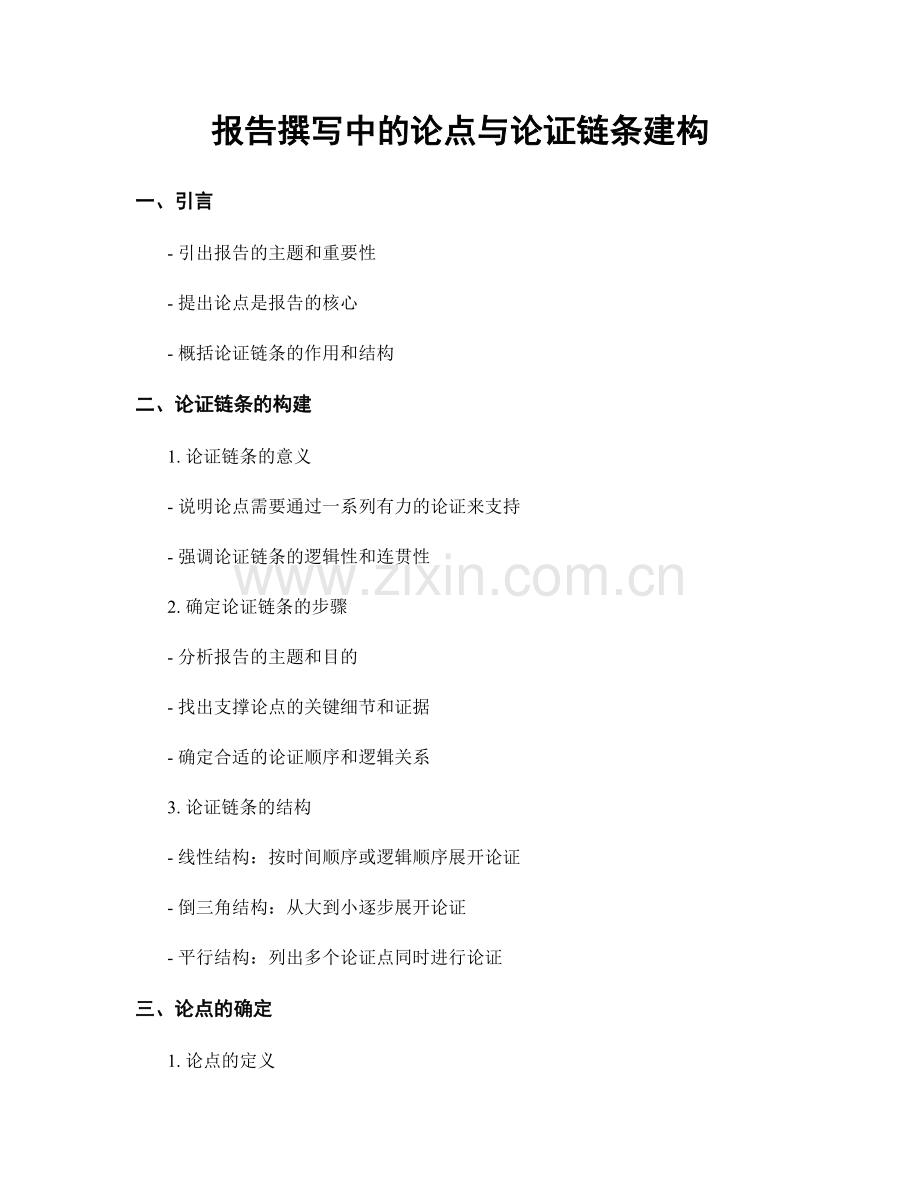 报告撰写中的论点与论证链条建构

一、引言

- 引出报告的主题和重要性

- 提出论点是报告的核心

- 概括论证链条的作用和结构

二、论证链条的构建

1.论证链条的意义

- 说明论点需要通过一系列有力的论证来支持

- 强调论证链条的逻辑性和连贯性

2.确定论证链条的步骤

- 分析报告的主题和目的

- 找出支撑论点的关键细节和证据

- 确定合适的论证顺序和逻辑关系

3.论证链条的结构

- 线性结构：按时间顺序或逻辑顺序展开论证

- 倒三角结构：从大到小逐步展开论证

- 平行结构：列出多个论证点同时进行论证

三、论点的确定

1.论点的定义

www.zixin.com.cn